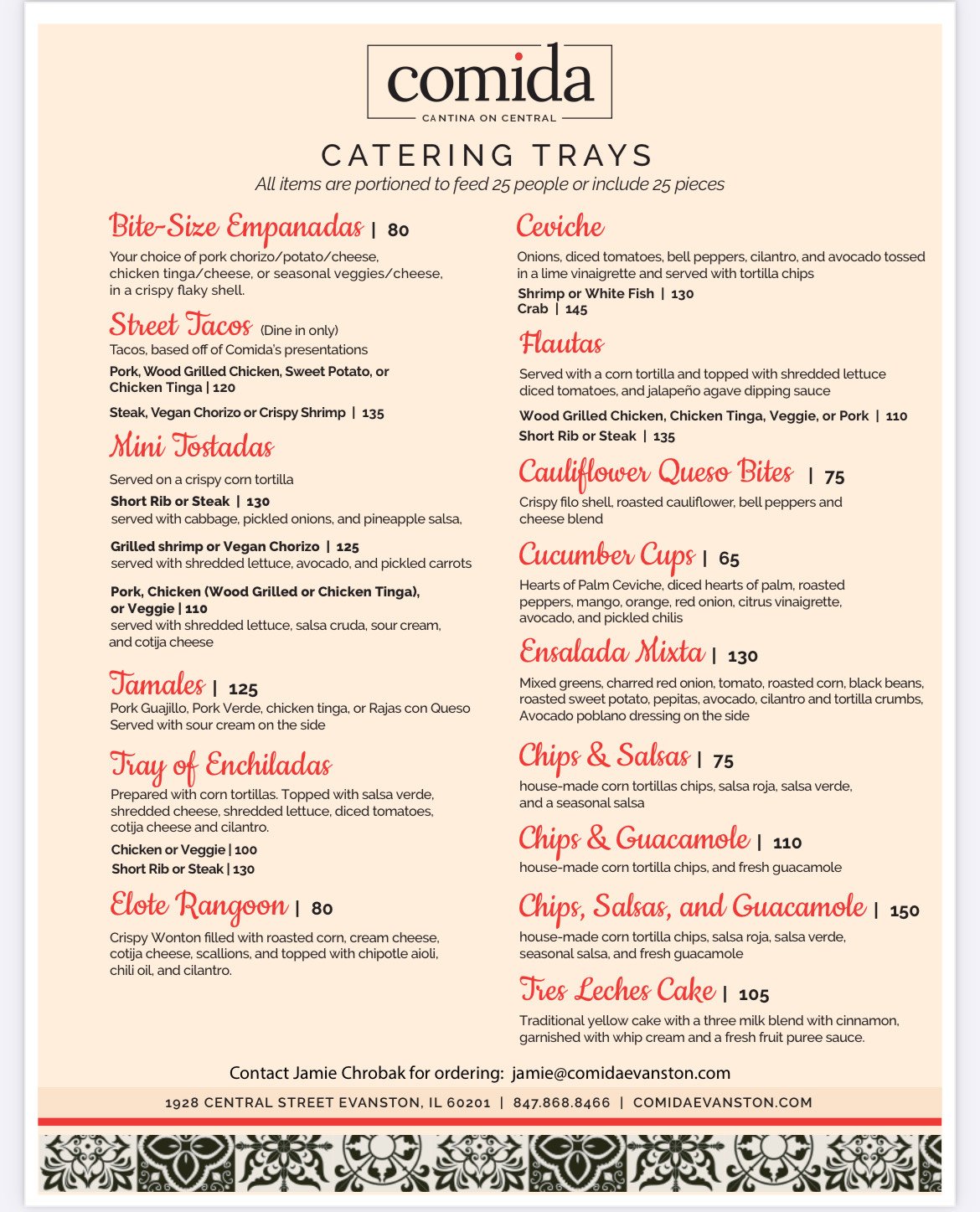 comida
CANTINA ON CENTRAL

CATERING TRAYS
All items are portioned to feed 25 people or include 25 pieces

Bite-Size Empanadas | 80
Your choice of pork chorizo/potato/cheese, chicken tinga/cheese, or seasonal veggies/cheese, in a crispy flaky shell.

Street Tacos (Dine in only)
Tacos, based off of Comida's presentations
Pork, Wood Grilled Chicken, Sweet Potato, or Chicken Tinga | 120
Steak, Vegan Chorizo or Crispy Shrimp | 135

Mini Tostadas
Served on a crispy corn tortilla
Short Rib or Steak | 130
served with cabbage, pickled onions, and pineapple salsa,
Grilled shrimp or Vegan Chorizo | 125
served with shredded lettuce, avocado, and pickled carrots
Pork, Chicken (Wood Grilled or Chicken Tinga), or Veggie | 110
served with shredded lettuce, salsa cruda, sour cream, and cotija cheese

Tamales | 125
Pork Guajillo, Pork Verde, chicken tinga, or Rajas con Queso
Served with sour cream on the side

Tray of Enchiladas
Prepared with corn tortillas. Topped with salsa verde, shredded cheese, shredded lettuce, diced tomatoes, cotija cheese and cilantro.
Chicken or Veggie | 100
Short Rib or Steak | 130

Elote Rangoon | 80
Crispy Wonton filled with roasted corn, cream cheese, cotija cheese, scallions, and topped with chipotle aioli, chili oil, and cilantro.

Ceviche
Onions, diced tomatoes, bell peppers, cilantro, and avocado tossed in a lime vinaigrette and served with tortilla chips
Shrimp or White Fish | 130
Crab | 145

Flautas
Served with a corn tortilla and topped with shredded lettuce diced tomatoes, and jalapeño agave dipping sauce
Wood Grilled Chicken, Chicken Tinga, Veggie, or Pork | 110
Short Rib or Steak | 135

Cauliflower Queso Bites | 75
Crispy filo shell, roasted cauliflower, bell peppers and cheese blend

Cucumber Cups | 65
Hearts of Palm Ceviche, diced hearts of palm, roasted peppers, mango, orange, red onion, citrus vinaigrette, avocado, and pickled chilis

Ensalada Mixta | 130
Mixed greens, charred red onion, tomato, roasted corn, black beans, roasted sweet potato, pepitas, avocado, cilantro and tortilla crumbs, Avocado poblano dressing on the side

Chips & Salsas | 75
house-made corn tortillas chips, salsa roja, salsa verde, and a seasonal salsa

Chips & Guacamole | 110
house-made corn tortilla chips, and fresh guacamole

Chips, Salsas, and Guacamole | 150
house-made corn tortilla chips, salsa roja, salsa verde, seasonal salsa, and fresh guacamole

Tres Leches Cake | 105
Traditional yellow cake with a three milk blend with cinnamon, garnished with whip cream and a fresh fruit puree sauce.

Contact Jamie Chrobak for ordering: jamie@comidaevanston.com

1928 CENTRAL STREET EVANSTON, IL 60201 | 847.868.8466 | COMIDAEVANSTON.COM